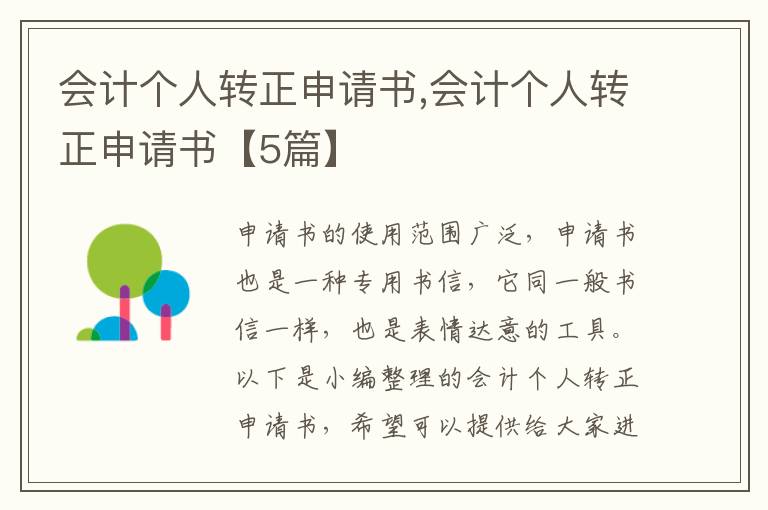 会计个人转正申请书,会计个人转正申请书【5篇】

申请书的使用范围广泛，申请书也是一种专用书信，它同一般书信一样，也是表情达意的工具。以下是小编整理的会计个人转正申请书，希望可以提供给大家进